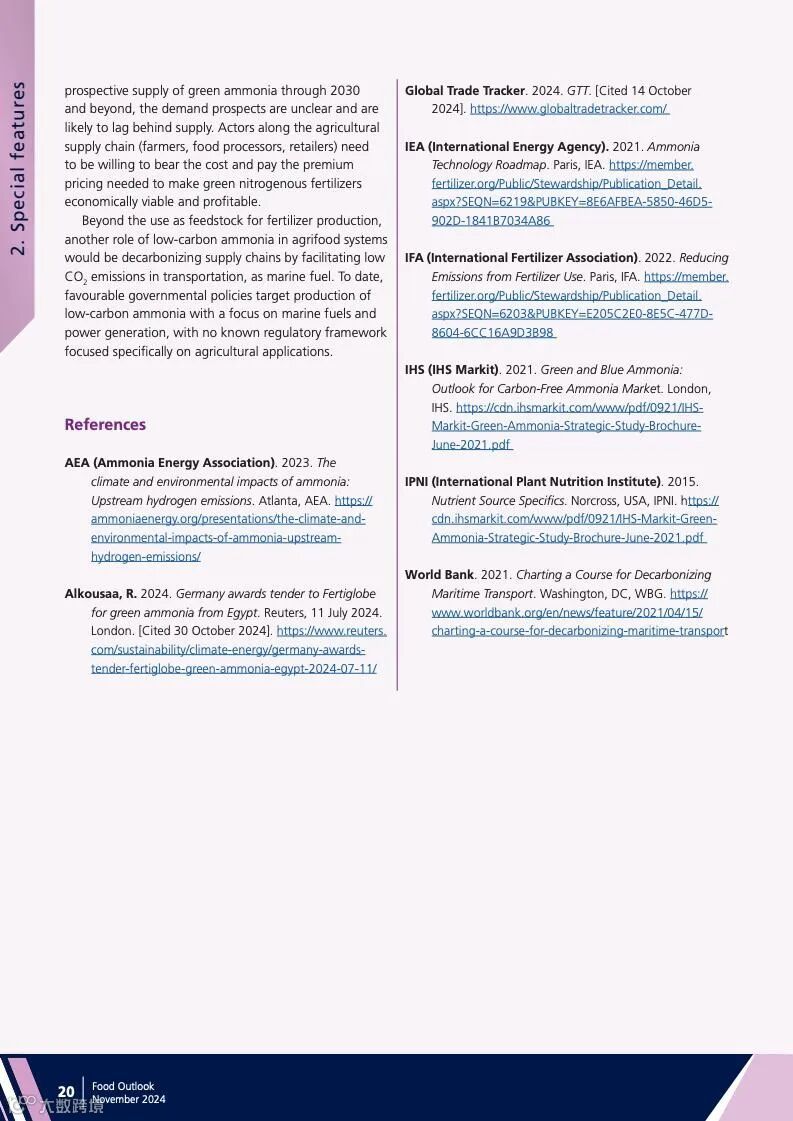 2. Special features

prospective supply of green ammonia through 2030 and beyond, the demand prospects are unclear and are likely to lag behind supply. Actors along the agricultural supply chain (farmers, food processors, retailers) need to be willing to bear the cost and pay the premium pricing needed to make green nitrogenous fertilizers economically viable and profitable.

Beyond the use as feedstock for fertilizer production, another role of low-carbon ammonia in agrifood systems would be decarbonizing supply chains by facilitating low $CO_2$ emissions in transportation, as marine fuel. To date, favourable governmental policies target production of low-carbon ammonia with a focus on marine fuels and power generation, with no known regulatory framework focused specifically on agricultural applications.

References

AEA (Ammonia Energy Association). 2023. The climate and environmental impacts of ammonia: Upstream hydrogen emissions. Atlanta, AEA. https://ammoniaenergy.org/presentations/the-climate-and-environmental-impacts-of-ammonia-upstream-hydrogen-emissions/

Alkousaa, R. 2024. Germany awards tender to Fertiglobe for green ammonia from Egypt. Reuters, 11 July 2024. London. [Cited 30 October 2024]. https://www.reuters.com/sustainability/climate-energy/germany-awards-tender-fertiglobe-green-ammonia-egypt-2024-07-11/

Global Trade Tracker. 2024. GTT. [Cited 14 October 2024]. https://www.globaltradetracker.com/

IEA (International Energy Agency). 2021. Ammonia Technology Roadmap. Paris, IEA. https://member.fertilizer.org/Public/Stewardship/Publication_Detail.aspx?SEQN=6219&PUBKEY=8E6AFBEA-5850-46D5-902D-1841B7034A86

IFA (International Fertilizer Association). 2022. Reducing Emissions from Fertilizer Use. Paris, IFA. https://member.fertilizer.org/Public/Stewardship/Publication_Detail.aspx?SEQN=6203&PUBKEY=E205C2E0-8E5C-477D-8604-6CC16A9D3B98

IHS (IHS Markit). 2021. Green and Blue Ammonia: Outlook for Carbon-Free Ammonia Market. London, IHS. https://cdn.ihsmarkit.com/www/pdf/0921/IHS-Markit-Green-Ammonia-Strategic-Study-Brochure-June-2021.pdf

IPNI (International Plant Nutrition Institute). 2015. Nutrient Source Specifics. Norcross, USA, IPNI. https://cdn.ihsmarkit.com/www/pdf/0921/IHS-Markit-Green-Ammonia-Strategic-Study-Brochure-June-2021.pdf

World Bank. 2021. Charting a Course for Decarbonizing Maritime Transport. Washington, DC, WBG. https://www.worldbank.org/en/news/feature/2021/04/15/charting-a-course-for-decarbonizing-maritime-transport

20 Food Outlook November 2024

大数跨境